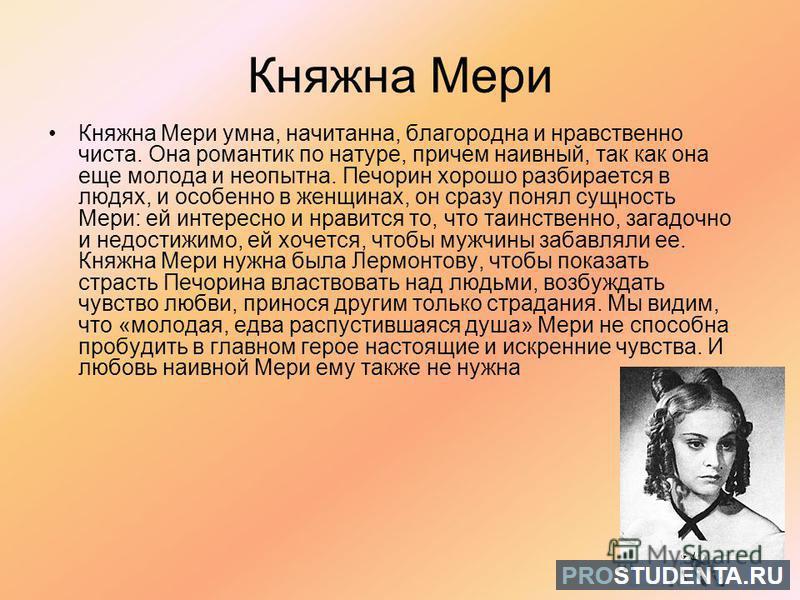 Княжна Мери

• Княжна Мери умна, начитанна, благородна и нравственно чиста. Она романтик по натуре, причем наивный, так как она еще молода и неопытна. Печорин хорошо разбирается в людях, и особенно в женщинах, он сразу понял сущность Мери: ей интересно и нравится то, что таинственно, загадочно и недостижимо, ей хочется, чтобы мужчины забавляли ее. Княжна Мери нужна была Лермонтову, чтобы показать страсть Печорина властвовать над людьми, возбуждать чувство любви, принося другим только страдания. Мы видим, что «молодая, едва распустившаяся душа» Мери не способна пробудить в главном герое настоящие и искренние чувства. И любовь наивной Мери ему также не нужна

MyShared

PROSTUDENTA.RU